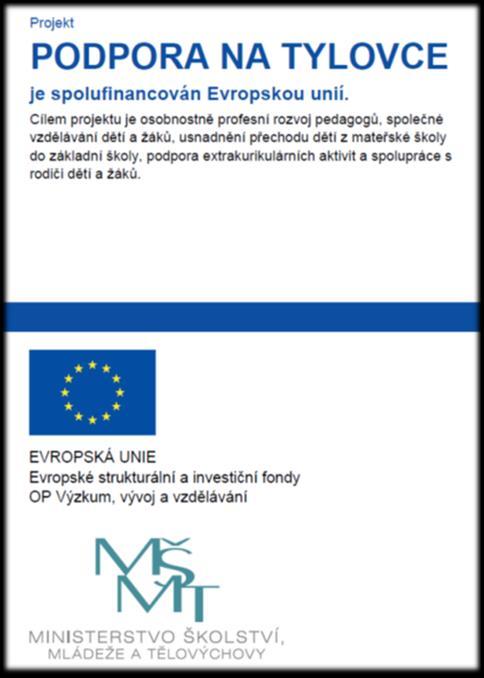 Projekt

PODPORA NA TYLOVCE

je spolufinancován Evropskou unií.

Cílem projektu je osobnostně profesní rozvoj pedagogů, společné vzdělávání dětí a žáků, usnadnění přechodu dětí z mateřské školy do základní školy, podpora extrakurikulárních aktivit a spolupráce s rodiči dětí a žáků.

EVROPSKÁ UNIE
Evropské strukturální a investiční fondy
OP Výzkum, vývoj a vzdělávání

MŠMT

MINISTERSTVO ŠKOLSTVÍ,
MLÁDEŽE A TĚLOVÝCHOVY